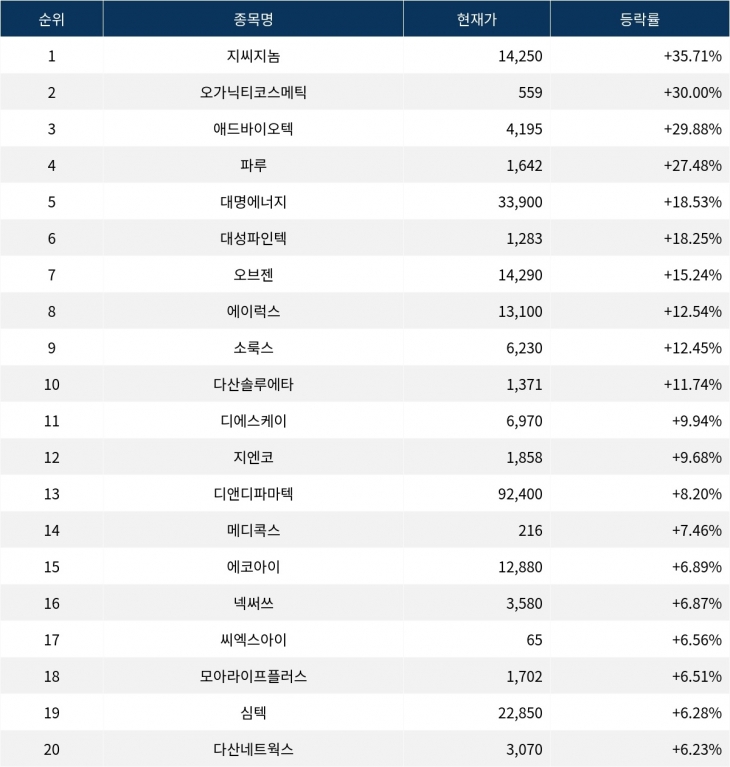 | 순위 | 종목명 | 현재가 | 등락률 |
|---|---|---|---|
| 1 | 지씨지놈 | 14,250 | +35.71% |
| 2 | 오가닉티코스메틱 | 559 | +30.00% |
| 3 | 애드바이오텍 | 4,195 | +29.88% |
| 4 | 파루 | 1,642 | +27.48% |
| 5 | 대명에너지 | 33,900 | +18.53% |
| 6 | 대성파인텍 | 1,283 | +18.25% |
| 7 | 오브젠 | 14,290 | +15.24% |
| 8 | 에이럭스 | 13,100 | +12.54% |
| 9 | 소룩스 | 6,230 | +12.45% |
| 10 | 다산솔루에타 | 1,371 | +11.74% |
| 11 | 디에스케이 | 6,970 | +9.94% |
| 12 | 지엔코 | 1,858 | +9.68% |
| 13 | 디앤디파마텍 | 92,400 | +8.20% |
| 14 | 메디콕스 | 216 | +7.46% |
| 15 | 에코아이 | 12,880 | +6.89% |
| 16 | 넥써쓰 | 3,580 | +6.87% |
| 17 | 씨엑스아이 | 65 | +6.56% |
| 18 | 모아라이프플러스 | 1,702 | +6.51% |
| 19 | 심텍 | 22,850 | +6.28% |
| 20 | 다산네트웍스 | 3,070 | +6.23% |